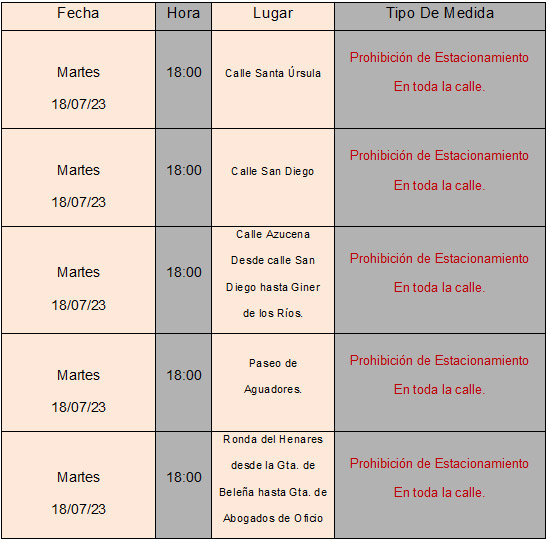 | Fecha | Hora | Lugar | Tipo De Medida |
|---|---|---|---|
| Martes 18/07/23 | 18:00 | Calle Santa Úrsula | Prohibición de Estacionamiento En toda la calle. |
| Martes 18/07/23 | 18:00 | Calle San Diego | Prohibición de Estacionamiento En toda la calle. |
| Martes 18/07/23 | 18:00 | Calle Azucena Desde calle San Diego hasta Giner de los Ríos. | Prohibición de Estacionamiento En toda la calle. |
| Martes 18/07/23 | 18:00 | Paseo de Aguadores. | Prohibición de Estacionamiento En toda la calle. |
| Martes 18/07/23 | 18:00 | Ronda del Henares desde la Gta. de Beleña hasta Gta. de Abogados de Oficio | Prohibición de Estacionamiento En toda la calle. |